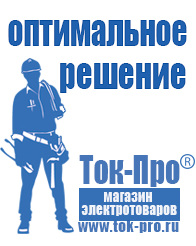 оптимальное решение

Ток-Про®

магазин электротоваров

www.tok-pro.ru